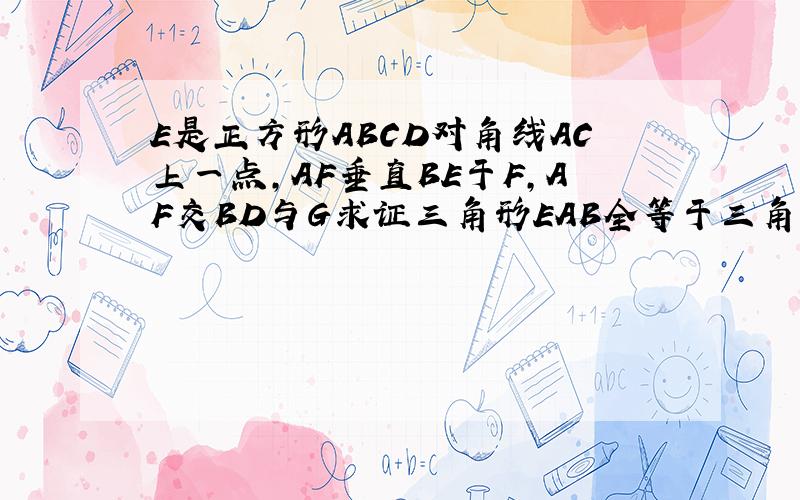 1+1=2

a+b=c

abc

E是正方形ABCD对角线AC上一点,AF垂直BE于F,AF交BD与G求证三角形EAB全等于三角

1+1=2

abc

a+b=c